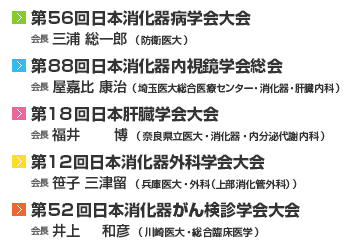 第56回日本消化器病学会大会
会長 三浦 総一郎（防衛医大）

第88回日本消化器内視鏡学会総会
会長 屋嘉比 康治（埼玉医大総合医療センター・消化器・肝臓内科）

第18回日本肝臓学会大会
会長 福井 博（奈良県立医大・消化器・内分泌代謝内科）

第12回日本消化器外科学会大会
会長 笹子 三津留（兵庫医大・外科（上部消化管外科））

第52回日本消化器がん検診学会大会
会長 井上 和彦（川崎医大・総合臨床医学）